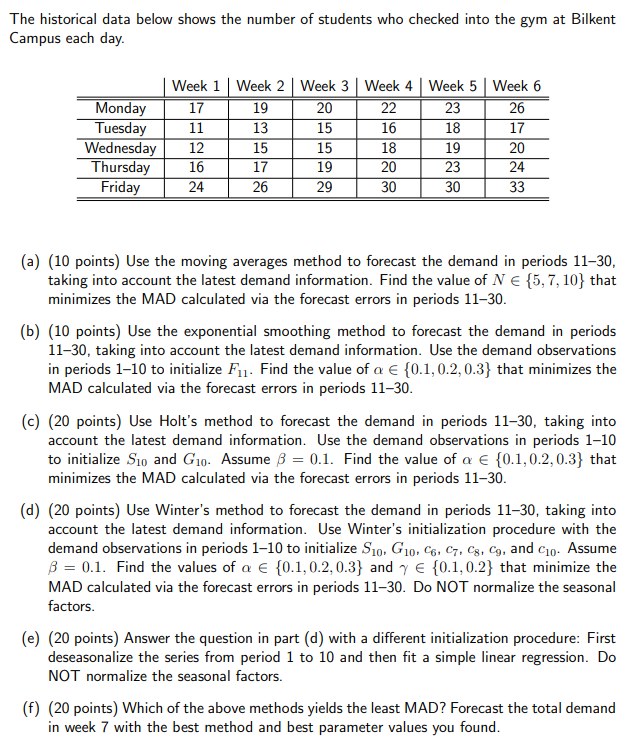 The historical data below shows the number of students who checked into the gym at Bilkent Campus each day.

| | Week 1 | Week 2 | Week 3 | Week 4 | Week 5 | Week 6 |
|---|---|---|---|---|---|---|
| Monday | 17 | 19 | 20 | 22 | 23 | 26 |
| Tuesday | 11 | 13 | 15 | 16 | 18 | 17 |
| Wednesday | 12 | 15 | 15 | 18 | 19 | 20 |
| Thursday | 16 | 17 | 19 | 20 | 23 | 24 |
| Friday | 24 | 26 | 29 | 30 | 30 | 33 |

(a) (10 points) Use the moving averages method to forecast the demand in periods 11–30, taking into account the latest demand information. Find the value of $N \in \{5, 7, 10\}$ that minimizes the MAD calculated via the forecast errors in periods 11–30.

(b) (10 points) Use the exponential smoothing method to forecast the demand in periods 11–30, taking into account the latest demand information. Use the demand observations in periods 1–10 to initialize $F_{11}$. Find the value of $\alpha \in \{0.1, 0.2, 0.3\}$ that minimizes the MAD calculated via the forecast errors in periods 11–30.

(c) (20 points) Use Holt's method to forecast the demand in periods 11–30, taking into account the latest demand information. Use the demand observations in periods 1–10 to initialize $S_{10}$ and $G_{10}$. Assume $\beta = 0.1$. Find the value of $\alpha \in \{0.1, 0.2, 0.3\}$ that minimizes the MAD calculated via the forecast errors in periods 11–30.

(d) (20 points) Use Winter's method to forecast the demand in periods 11–30, taking into account the latest demand information. Use Winter's initialization procedure with the demand observations in periods 1–10 to initialize $S_{10}$, $G_{10}$, $c_6$, $c_7$, $c_8$, $c_9$, and $c_{10}$. Assume $\beta = 0.1$. Find the values of $\alpha \in \{0.1, 0.2, 0.3\}$ and $\gamma \in \{0.1, 0.2\}$ that minimize the MAD calculated via the forecast errors in periods 11–30. Do NOT normalize the seasonal factors.

(e) (20 points) Answer the question in part (d) with a different initialization procedure: First deseasonalize the series from period 1 to 10 and then fit a simple linear regression. Do NOT normalize the seasonal factors.

(f) (20 points) Which of the above methods yields the least MAD? Forecast the total demand in week 7 with the best method and best parameter values you found.